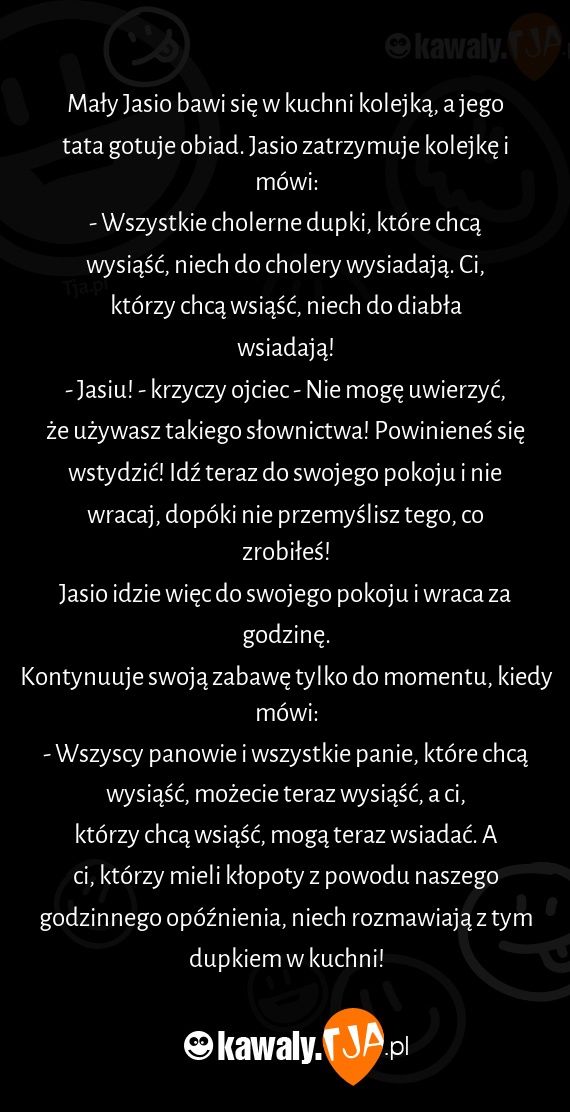 kawaly.TJA

Mały Jasio bawi się w kuchni kolejką, a jego tata gotuje obiad. Jasio zatrzymuje kolejkę i mówi:
- Wszystkie cholerne dupki, które chcą wysiąść, niech do cholery wysiadają. Ci, którzy chcą wsiąść, niech do diabła wsiadają!
- Jasiu! - krzyczy ojciec - Nie mogę uwierzyć, że używasz takiego słownictwa! Powinieneś się wstydzić! Idź teraz do swojego pokoju i nie wracaj, dopóki nie przemyślisz tego, co zrobiłeś!
Jasio idzie więc do swojego pokoju i wraca za godzinę.
Kontynuuje swoją zabawę tylko do momentu, kiedy mówi:
- Wszyscy panowie i wszystkie panie, które chcą wysiąść, możecie teraz wysiąść, a ci, którzy chcą wsiąść, mogą teraz wsiadać. A ci, którzy mieli kłopoty z powodu naszego godzinnego opóźnienia, niech rozmawiają z tym dupkiem w kuchni!

Tja.pl

kawaly.TJA.pl